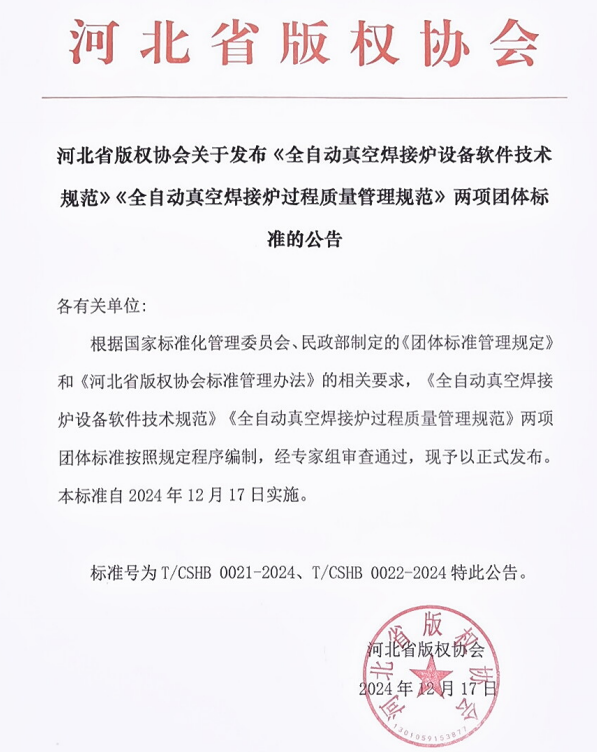 河北省版权协会

河北省版权协会关于发布《全自动真空焊接炉设备软件技术规范》《全自动真空焊接炉过程质量管理规范》两项团体标准的公告

各有关单位:

根据国家标准化管理委员会、民政部制定的《团体标准管理规定》和《河北省版权协会标准管理办法》的相关要求，《全自动真空焊接炉设备软件技术规范》《全自动真空焊接炉过程质量管理规范》两项团体标准按照规定程序编制，经专家组审查通过，现予以正式发布。本标准自 2024 年 12 月 17 日实施。

标准号为 T/CSHB 0021-2024、T/CSHB 0022-2024 特此公告。

河北省版权协会
2024 年 12 月 17 日

河北省版权协会
1301059153877